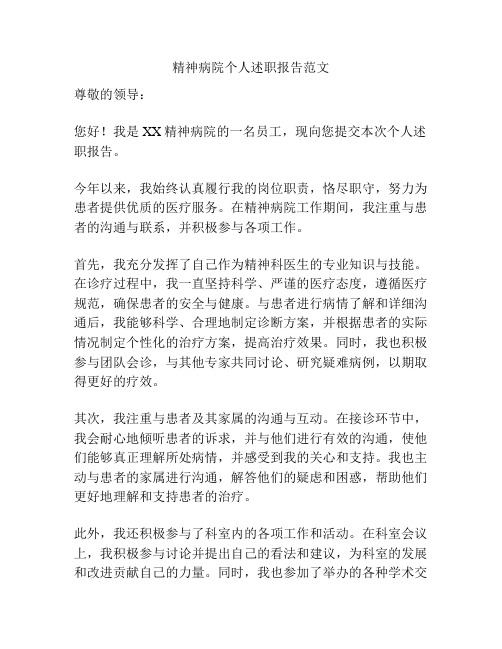 精神病院个人述职报告范文

尊敬的领导：

您好！我是XX精神病院的一名员工，现向您提交本次个人述职报告。

今年以来，我始终认真履行我的岗位职责，恪尽职守，努力为患者提供优质的医疗服务。在精神病院工作期间，我注重与患者的沟通与联系，并积极参与各项工作。

首先，我充分发挥了自己作为精神科医生的专业知识与技能。在诊疗过程中，我一直坚持科学、严谨的医疗态度，遵循医疗规范，确保患者的安全与健康。与患者进行病情了解和详细沟通后，我能够科学、合理地制定诊断方案，并根据患者的实际情况制定个性化的治疗方案，提高治疗效果。同时，我也积极参与团队会诊，与其他专家共同讨论、研究疑难病例，以期取得更好的疗效。

其次，我注重与患者及其家属的沟通与互动。在接诊环节中，我会耐心地倾听患者的诉求，并与他们进行有效的沟通，使他们能够真正理解所处病情，并感受到我的关心和支持。我也主动与患者的家属进行沟通，解答他们的疑虑和困惑，帮助他们更好地理解和支持患者的治疗。

此外，我还积极参与了科室内的各项工作和活动。在科室会议上，我积极参与讨论并提出自己的看法和建议，为科室的发展和改进贡献自己的力量。同时，我也参加了举办的各种学术交